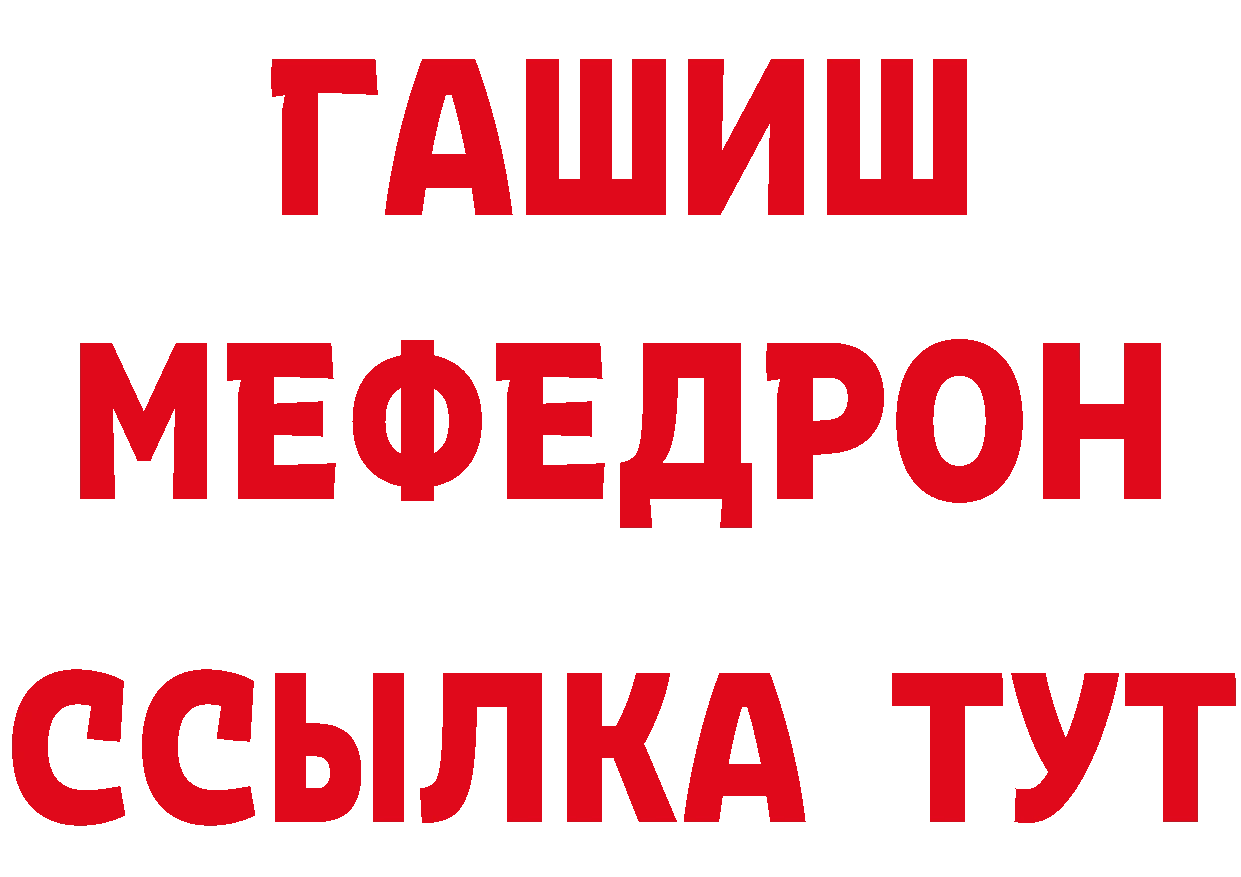 ГАШИШ МЕФЕДРОН ССЫЛКА ТУТ